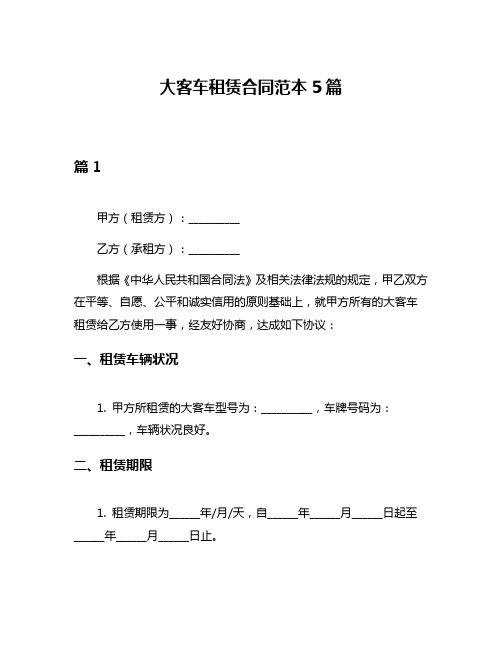 大客车租赁合同范本 5 篇

篇 1

甲方（租赁方）：__________

乙方（承租方）：__________

根据《中华人民共和国合同法》及相关法律法规的规定，甲乙双方在平等、自愿、公平和诚实信用的原则基础上，就甲方所有的大客车租赁给乙方使用一事，经友好协商，达成如下协议：

一、租赁车辆状况

1. 甲方所租赁的大客车型号为：__________，车牌号码为：__________，车辆状况良好。

二、租赁期限

1. 租赁期限为______年/月/天，自______年______月______日起至______年______月______日止。